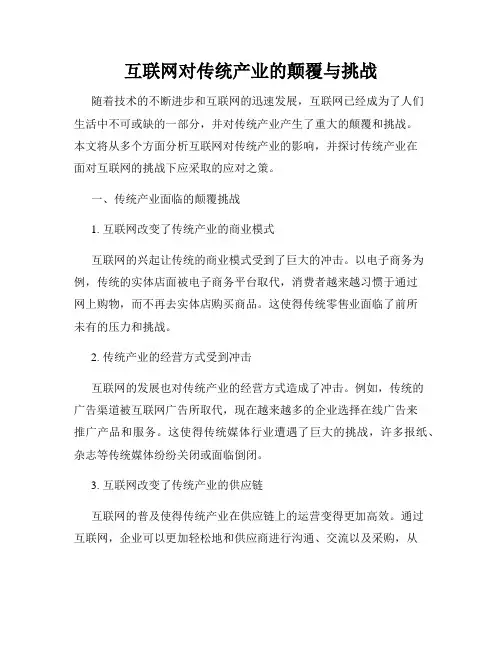 互联网对传统产业的颠覆与挑战

随着技术的不断进步和互联网的迅速发展，互联网已经成为了人们生活中不可或缺的一部分，并对传统产业产生了重大的颠覆和挑战。本文将从多个方面分析互联网对传统产业的影响，并探讨传统产业在面对互联网的挑战下应采取的应对之策。

一、传统产业面临的颠覆挑战

1. 互联网改变了传统产业的商业模式

互联网的兴起让传统的商业模式受到了巨大的冲击。以电子商务为例，传统的实体店面被电子商务平台取代，消费者越来越习惯于通过网上购物，而不再去实体店购买商品。这使得传统零售业面临了前所未有的压力和挑战。

2. 传统产业的经营方式受到冲击

互联网的发展也对传统产业的经营方式造成了冲击。例如，传统的广告渠道被互联网广告所取代，现在越来越多的企业选择在线广告来推广产品和服务。这使得传统媒体行业遭遇了巨大的挑战，许多报纸、杂志等传统媒体纷纷关闭或面临倒闭。

3. 互联网改变了传统产业的供应链

互联网的普及使得传统产业在供应链上的运营变得更加高效。通过互联网，企业可以更加轻松地和供应商进行沟通、交流以及采购，从